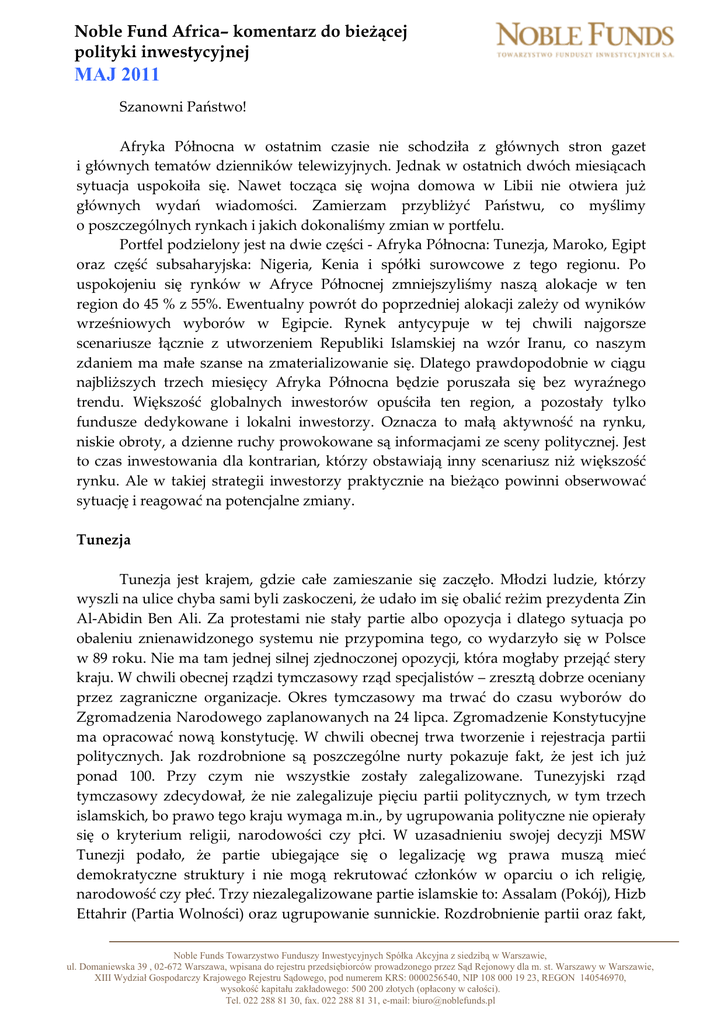 Noble Fund Africa– komentarz do bieżącej polityki inwestycyjnej
MAJ 2011

NOBLE FUNDS
TOWARZYSTWO FUNDUSZY INWESTYCYJNYCH S.A.

Szanowni Państwo!

Afryka Północna w ostatnim czasie nie schodziła z głównych stron gazet i głównych tematów dzienników telewizyjnych. Jednak w ostatnich dwóch miesiącach sytuacja uspokoiła się. Nawet tocząca się wojna domowa w Libii nie otwiera już głównych wydań wiadomości. Zamierzam przybliżyć Państwu, co myślimy o poszczególnych rynkach i jakich dokonaliśmy zmian w portfelu.

Portfel podzielony jest na dwie części - Afryka Północna: Tunezja, Maroko, Egipt oraz część subsaharyjska: Nigeria, Kenia i spółki surowcowe z tego regionu. Po uspokojeniu się rynków w Afryce Północnej zmniejszyliśmy naszą alokacje w ten region do 45 % z 55%. Ewentualny powrót do poprzedniej alokacji zależy od wyników wrześniowych wyborów w Egipcie. Rynek antycypuje w tej chwili najgorsze scenariusze łącznie z utworzeniem Republiki Islamskiej na wzór Iranu, co naszym zdaniem ma małe szanse na zmaterializowanie się. Dlatego prawdopodobnie w ciągu najbliższych trzech miesięcy Afryka Północna będzie poruszała się bez wyraźnego trendu. Większość globalnych inwestorów opuściła ten region, a pozostały tylko fundusze dedykowane i lokalni inwestorzy. Oznacza to małą aktywność na rynku, niskie obroty, a dzienne ruchy prowokowane są informacjami ze sceny politycznej. Jest to czas inwestowania dla kontrarian, którzy obstawiają inny scenariusz niż większość rynku. Ale w takiej strategii inwestorzy praktycznie na bieżąco powinni obserwować sytuację i reagować na potencjalne zmiany.

Tunezja

Tunezja jest krajem, gdzie całe zamieszanie się zaczęło. Młodzi ludzie, którzy wyszli na ulice chyba sami byli zaskoczeni, że udało im się obalić reżim prezydenta Zin Al-Abidin Ben Ali. Za protestami nie stały partie albo opozycja i dlatego sytuacja po obaleniu znienawidzonego systemu nie przypomina tego, co wydarzyło się w Polsce w 89 roku. Nie ma tam jednej silnej zjednoczonej opozycji, która mogłaby przejąć stery kraju. W chwili obecnej rządzi tymczasowy rząd specjalistów – zresztą dobrze oceniany przez zagraniczne organizacje. Okres tymczasowy ma trwać do czasu wyborów do Zgromadzenia Narodowego zaplanowanych na 24 lipca. Zgromadzenie Konstytucyjne ma opracować nową konstytucję. W chwili obecnej trwa tworzenie i rejestracja partii politycznych. Jak rozdrobnione są poszczególne nurty pokazuje fakt, że jest ich już ponad 100. Przy czym nie wszystkie zostały zalegalizowane. Tunezyjski rząd tymczasowy zdecydował, że nie zalegalizuje pięciu partii politycznych, w tym trzech islamskich, bo prawo tego kraju wymaga m.in., by ugrupowania polityczne nie opierały się o kryterium religii, narodowości czy płci. W uzasadnieniu swojej decyzji MSW Tunezji podało, że partie ubiegające się o legalizację wg prawa muszą mieć demokratyczne struktury i nie mogą rekrutować członków w oparciu o ich religię, narodowość czy płeć. Trzy niezalegalizowane partie islamskie to: Assalam (Pokój), Hizb Ettahrir (Partia Wolności) oraz ugrupowanie sunnickie. Rozdrobnienie partii oraz fakt,

Noble Funds Towarzystwo Funduszy Inwestycyjnych Spółka Akcyjna z siedzibą w Warszawie, ul. Domaniewska 39 , 02-672 Warszawa, wpisana do rejestru przedsiębiorców prowadzonego przez Sąd Rejonowy dla m. st. Warszawy w Warszawie, XIII Wydział Gospodarczy Krajowego Rejestru Sądowego, pod numerem KRS: 0000256540, NIP 108 000 19 23, REGON 140546970, wysokość kapitału zakładowego: 500 200 złotych (opłacony w całości). Tel. 022 288 81 30, fax. 022 288 81 31, e-mail: biuro@noblefunds.pl